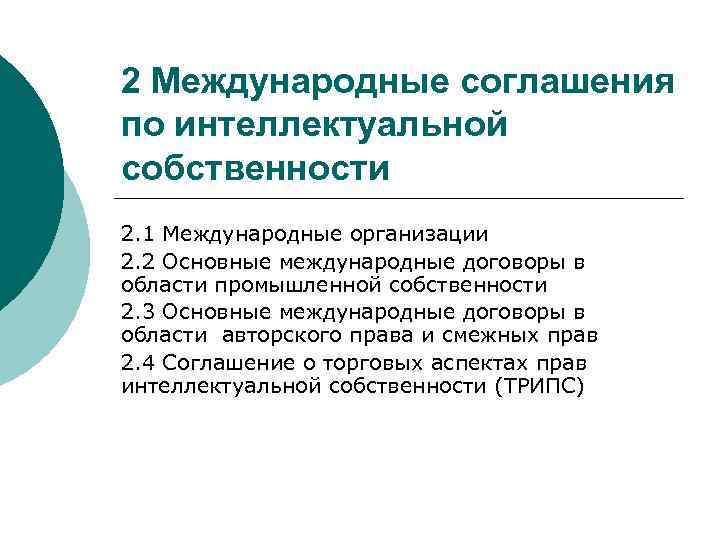 2 Международные соглашения по интеллектуальной собственности

2.1 Международные организации

2.2 Основные международные договоры в области промышленной собственности

2.3 Основные международные договоры в области авторского права и смежных прав

2.4 Соглашение о торговых аспектах прав интеллектуальной собственности (ТРИПС)